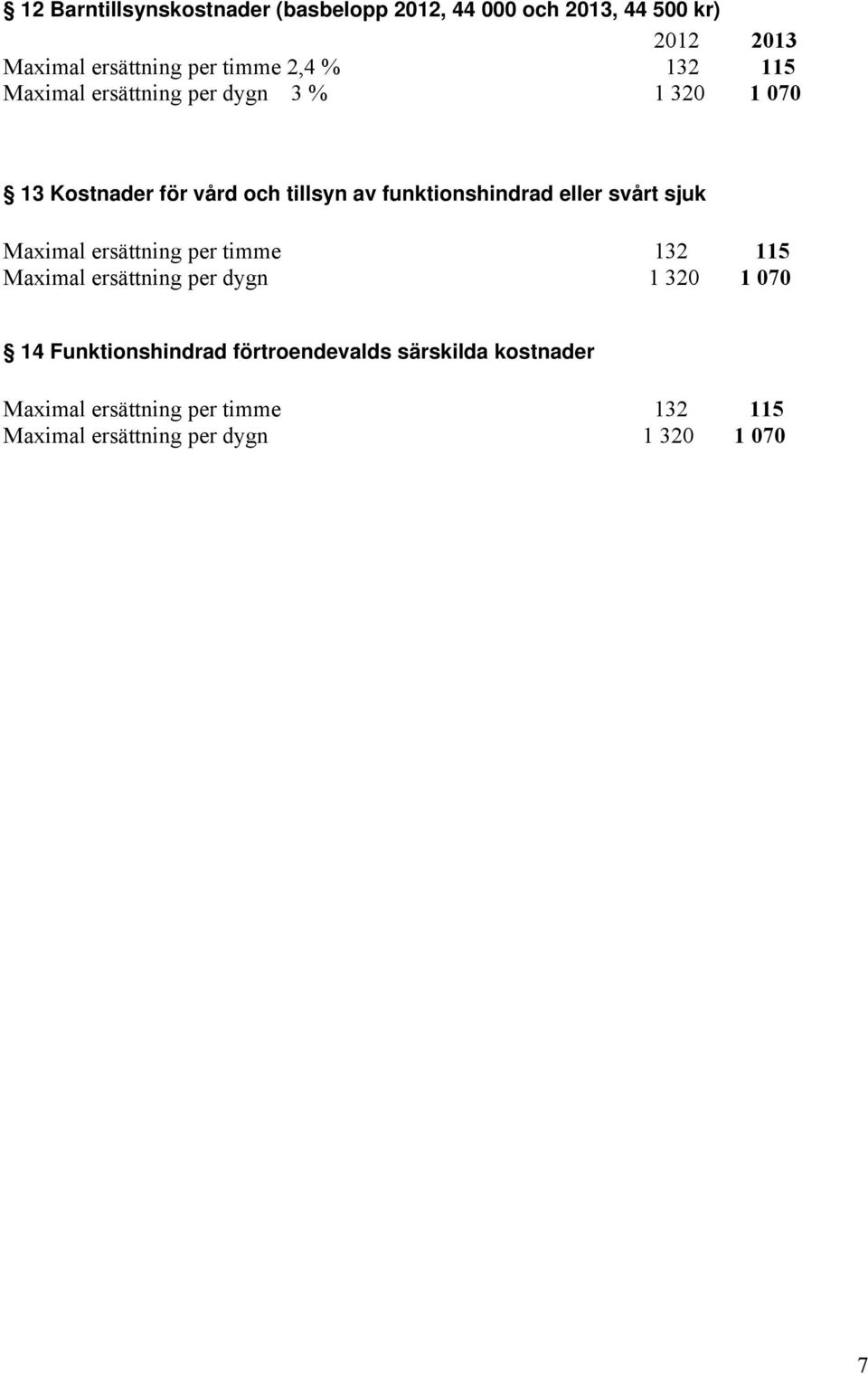 § 12 Barntillsynskostnader (basbelopp 2012, 44 000 och 2013, 44 500 kr)

| | 2012 | 2013 |
|---|---|---|
| Maximal ersättning per timme 2,4 % | 132 | 115 |
| Maximal ersättning per dygn 3 % | 1 320 | 1 070 |

§ 13 Kostnader för vård och tillsyn av funktionshindrad eller svårt sjuk

| | | |
|---|---|---|
| Maximal ersättning per timme | 132 | 115 |
| Maximal ersättning per dygn | 1 320 | 1 070 |

§ 14 Funktionshindrad förtroendevalds särskilda kostnader

| | | |
|---|---|---|
| Maximal ersättning per timme | 132 | 115 |
| Maximal ersättning per dygn | 1 320 | 1 070 |

7